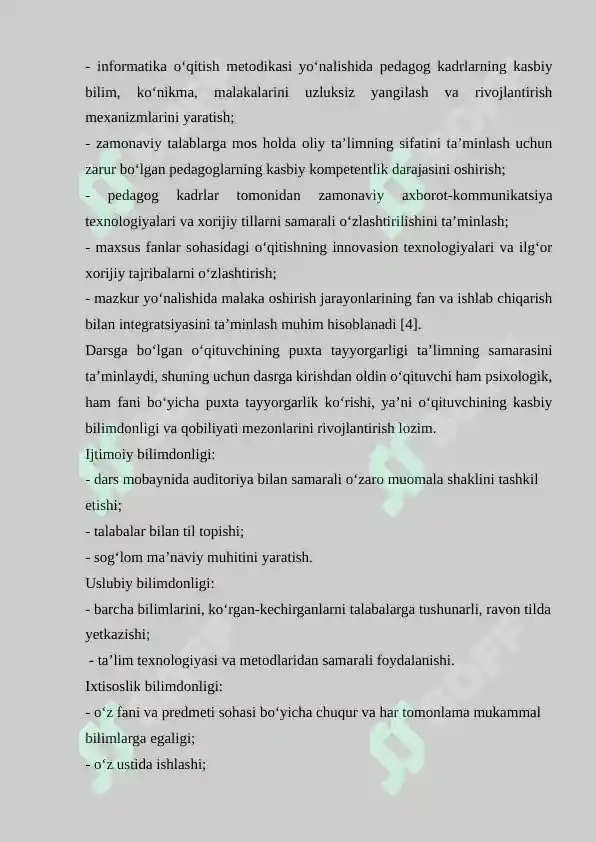 - informatika o‘qitish metodikasi yo‘nalishida pedagog kadrlarning kasbiy bilim, ko‘nikma, malakalarini uzluksiz yangilash va rivojlantirish mexanizmlarini yaratish;
- zamonaviy talablarga mos holda oliy ta’limning sifatini ta’minlash uchun zarur bo‘lgan pedagoglarning kasbiy kompetentlik darajasini oshirish;
- pedagog kadrlar tomonidan zamonaviy axborot-kommunikatsiya texnologiyalari va xorijiy tillarni samarali o‘zlashtirilishini ta’minlash;
- maxsus fanlar sohasidagi o‘qitishning innovasion texnologiyalari va ilg‘or xorijiy tajribalarni o‘zlashtirish;
- mazkur yo‘nalishida malaka oshirish jarayonlarining fan va ishlab chiqarish bilan integratsiyasini ta’minlash muhim hisoblanadi [4].
Darsga bo‘lgan o‘qituvchining puxta tayyorgarligi ta’limning samarasini ta’minlaydi, shuning uchun dasrga kirishdan oldin o‘qituvchi ham psixologik, ham fani bo‘yicha puxta tayyorgarlik ko‘rishi, ya’ni o‘qituvchining kasbiy bilimdonligi va qobiliyati mezonlarini rivojlantirish lozim.
Ijtimoiy bilimdonligi:
- dars mobaynida auditoriya bilan samarali o‘zaro muomala shaklini tashkil etishi;
- talabalar bilan til topishi;
- sog‘lom ma’naviy muhitini yaratish.
Uslubiy bilimdonligi:
- barcha bilimlarini, ko‘rgan-kechirganlarni talabalarga tushunarli, ravon tilda yetkazishi;
- ta’lim texnologiyasi va metodlaridan samarali foydalanishi.
Ixtisoslik bilimdonligi:
- o‘z fani va predmeti sohasi bo‘yicha chuqur va har tomonlama mukammal bilimlarga egaligi;
- o‘z ustida ishlashi;